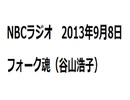 NBCラジオ　2013年9月8日

フォーク魂（谷山浩子）